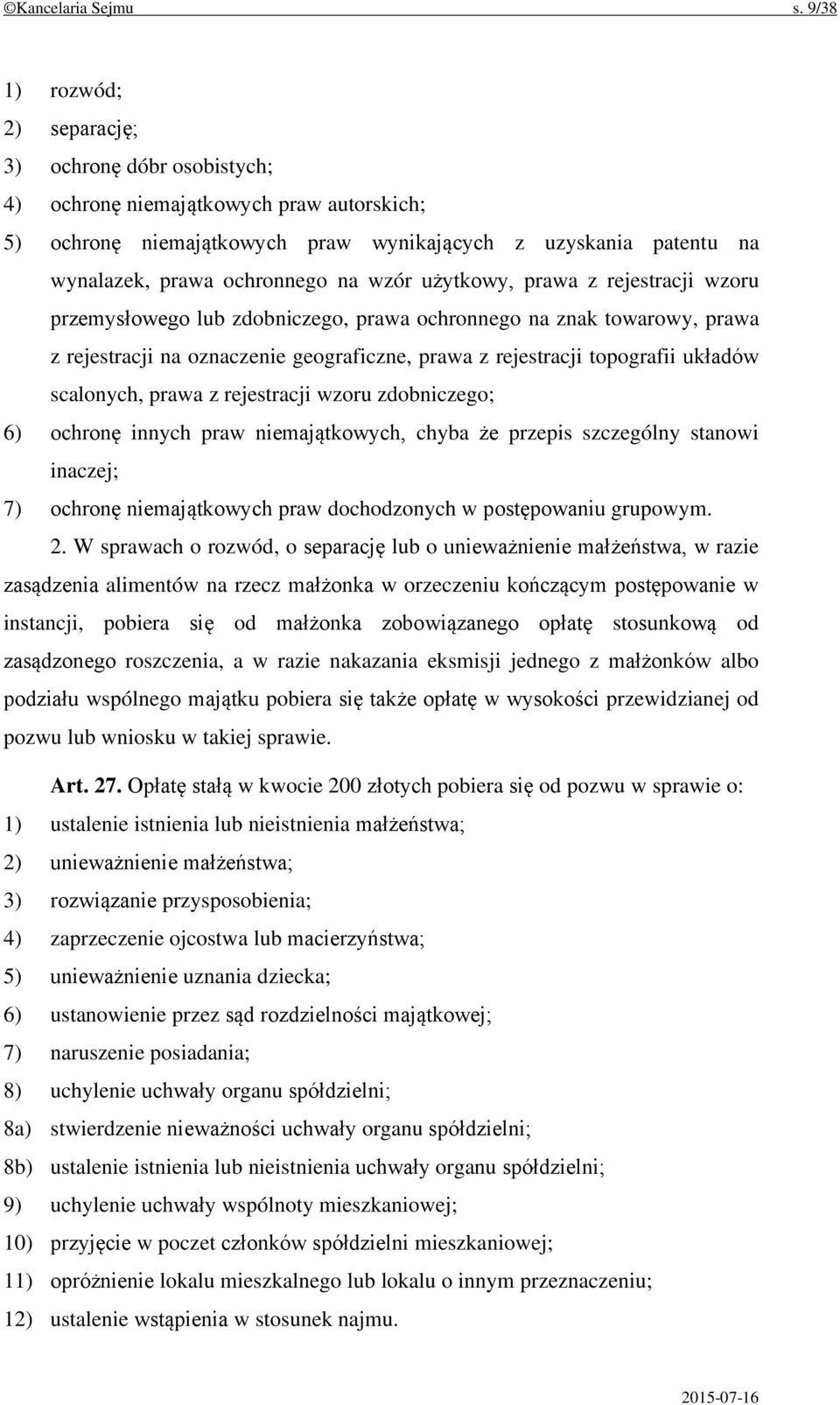 ©Kancelaria Sejmu s. 9/38

1) rozwód;
2) separację;
3) ochronę dóbr osobistych;
4) ochronę niemajątkowych praw autorskich;
5) ochronę niemajątkowych praw wynikających z uzyskania patentu na wynalazek, prawa ochronnego na wzór użytkowy, prawa z rejestracji wzoru przemysłowego lub zdobniczego, prawa ochronnego na znak towarowy, prawa z rejestracji na oznaczenie geograficzne, prawa z rejestracji topografii układów scalonych, prawa z rejestracji wzoru zdobniczego;
6) ochronę innych praw niemajątkowych, chyba że przepis szczególny stanowi inaczej;
7) ochronę niemajątkowych praw dochodzonych w postępowaniu grupowym.

2. W sprawach o rozwód, o separację lub o unieważnienie małżeństwa, w razie zasądzenia alimentów na rzecz małżonka w orzeczeniu kończącym postępowanie w instancji, pobiera się od małżonka zobowiązanego opłatę stosunkową od zasądzonego roszczenia, a w razie nakazania eksmisji jednego z małżonków albo podziału wspólnego majątku pobiera się także opłatę w wysokości przewidzianej od pozwu lub wniosku w takiej sprawie.

Art. 27. Opłatę stałą w kwocie 200 złotych pobiera się od pozwu w sprawie o:
1) ustalenie istnienia lub nieistnienia małżeństwa;
2) unieważnienie małżeństwa;
3) rozwiązanie przysposobienia;
4) zaprzeczenie ojcostwa lub macierzyństwa;
5) unieważnienie uznania dziecka;
6) ustanowienie przez sąd rozdzielności majątkowej;
7) naruszenie posiadania;
8) uchylenie uchwały organu spółdzielni;
8a) stwierdzenie nieważności uchwały organu spółdzielni;
8b) ustalenie istnienia lub nieistnienia uchwały organu spółdzielni;
9) uchylenie uchwały wspólnoty mieszkaniowej;
10) przyjęcie w poczet członków spółdzielni mieszkaniowej;
11) opróżnienie lokalu mieszkalnego lub lokalu o innym przeznaczeniu;
12) ustalenie wstąpienia w stosunek najmu.

2015-07-16